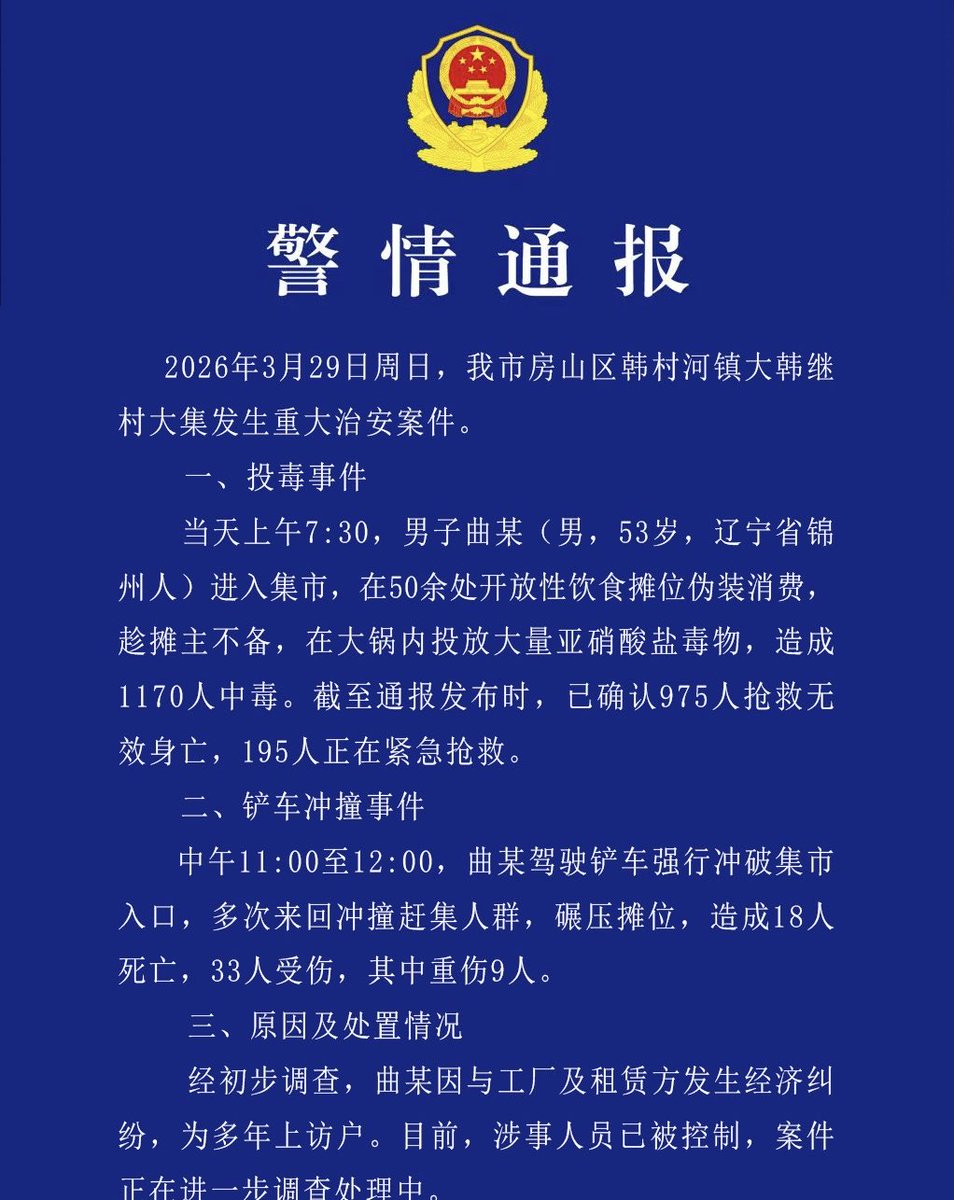 警情通报

2026年3月29日周日，我市房山区韩村河镇大韩继村大集发生重大治安案件。

一、投毒事件

当天上午7:30，男子曲某（男，53岁，辽宁省锦州人）进入集市，在50余处开放性饮食摊位伪装消费，趁摊主不备，在大锅内投放大量亚硝酸盐毒物，造成1170人中毒。截至通报发布时，已确认975人抢救无效身亡，195人正在紧急抢救。

二、铲车冲撞事件

中午11:00至12:00，曲某驾驶铲车强行冲破集市入口，多次来回冲撞赶集人群，碾压摊位，造成18人死亡，33人受伤，其中重伤9人。

三、原因及处置情况

经初步调查，曲某因与工厂及租赁方发生经济纠纷，为多年上访户。目前，涉事人员已被控制，案件正在进一步调查处理中。